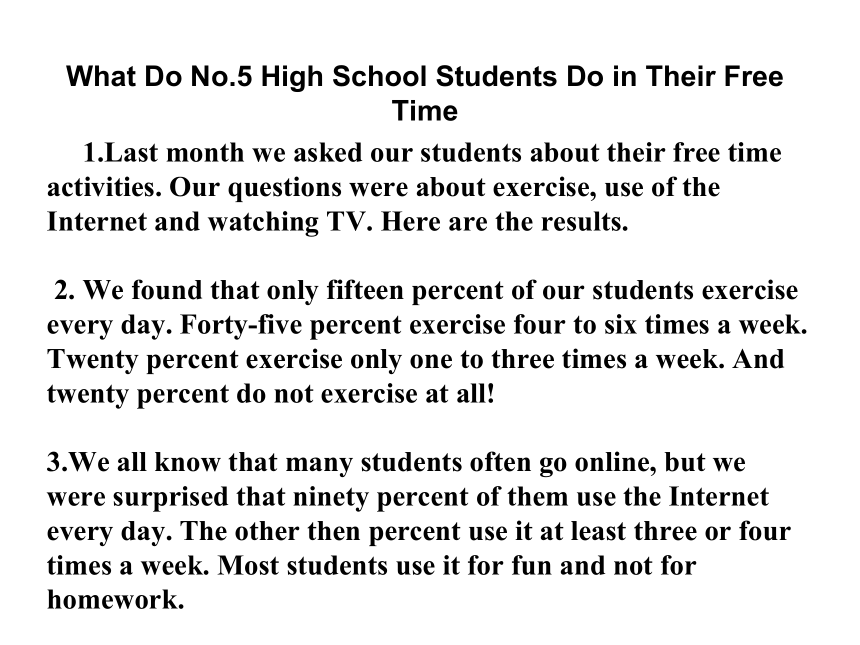 What Do No.5 High School Students Do in Their Free Time

1.Last month we asked our students about their free time activities. Our questions were about exercise, use of the Internet and watching TV. Here are the results.

2. We found that only fifteen percent of our students exercise every day. Forty-five percent exercise four to six times a week. Twenty percent exercise only one to three times a week. And twenty percent do not exercise at all!

3.We all know that many students often go online, but we were surprised that ninety percent of them use the Internet every day. The other then percent use it at least three or four times a week. Most students use it for fun and not for homework.